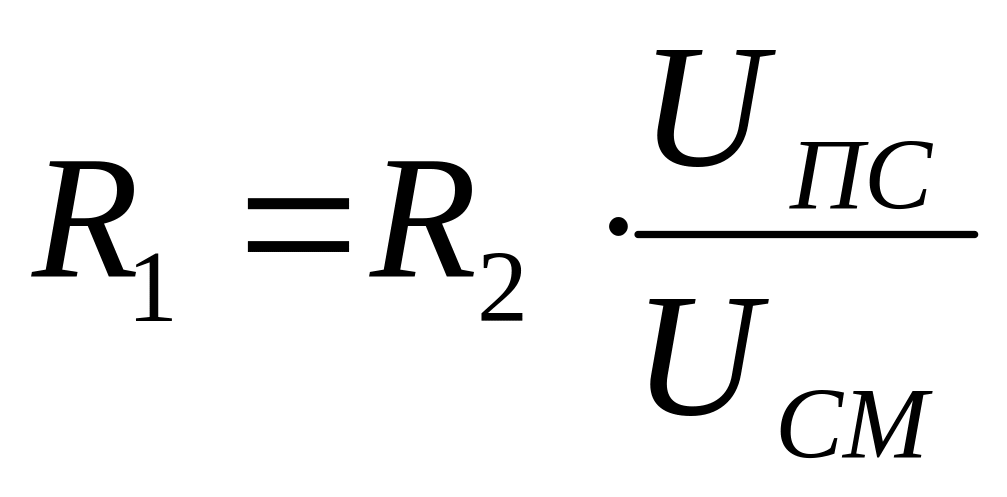 $R_1 = R_2 \cdot \frac{U_{ПС}}{U_{СМ}}$